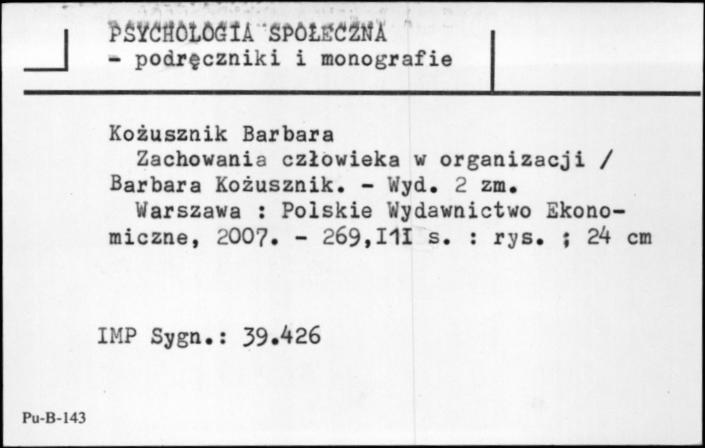 PSYCHOLOGIA SPOŁECZNA
- podręczniki i monografie

Kożusznik Barbara
Zachowania człowieka w organizacji / Barbara Kożusznik. - Wyd. 2 zm.
Warszawa : Polskie Wydawnictwo Ekonomiczne, 2007. - 269,I1I s. : rys. ; 24 cm

IMP Sygn.: 39.426

Pu-B-143